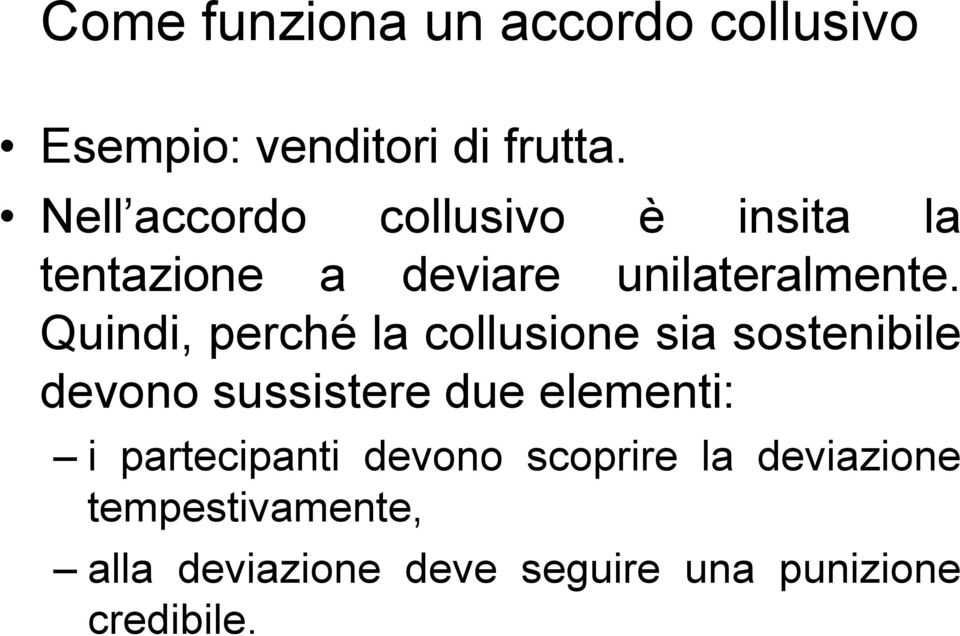 Come funziona un accordo collusivo

• Esempio: venditori di frutta.

• Nell’accordo collusivo è insita la tentazione a deviare unilateralmente. Quindi, perché la collusione sia sostenibile devono sussistere due elementi:

– i partecipanti devono scoprire la deviazione tempestivamente,

– alla deviazione deve seguire una punizione credibile.